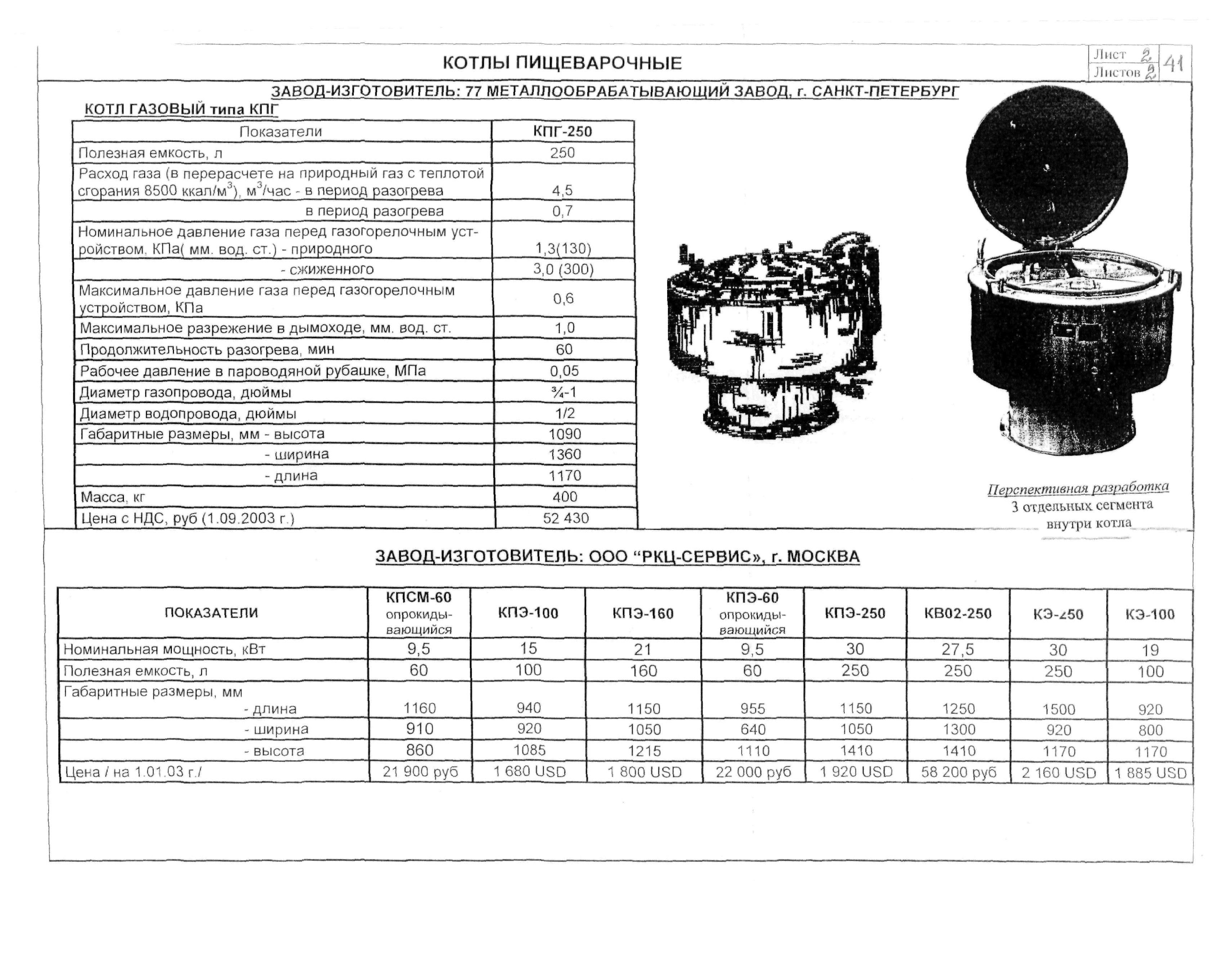 КОТЛЫ ПИЩЕВАРОЧНЫЕ

Лист 2
Листов 2

41

ЗАВОД-ИЗГОТОВИТЕЛЬ: 77 МЕТАЛЛООБРАБАТЫВАЮЩИЙ ЗАВОД, г. САНКТ-ПЕТЕРБУРГ

КОТЛ ГАЗОВЫЙ типа КПГ

| Показатели | КПГ-250 |
|---|---|
| Полезная емкость, л | 250 |
| Расход газа (в перерасчете на природный газ с теплотой сгорания 8500 ккал/м$^3$), м$^3$/час - в период разогрева | 4,5 |
| в период разогрева | 0,7 |
| Номинальное давление газа перед газогорелочным устройством, КПа( мм. вод. ст.) - природного | 1,3(130) |
| - сжиженного | 3,0 (300) |
| Максимальное давление газа перед газогорелочным устройством, КПа | 0,6 |
| Максимальное разрежение в дымоходе, мм. вод. ст. | 1,0 |
| Продолжительность разогрева, мин | 60 |
| Рабочее давление в пароводяной рубашке, МПа | 0,05 |
| Диаметр газопровода, дюймы | ¾-1 |
| Диаметр водопровода, дюймы | 1/2 |
| Габаритные размеры, мм - высота | 1090 |
| - ширина | 1360 |
| - длина | 1170 |
| Масса, кг | 400 |
| Цена с НДС, руб (1.09.2003 г.) | 52 430 |

Перспективная разработка
3 отдельных сегмента внутри котла

ЗАВОД-ИЗГОТОВИТЕЛЬ: ООО “РКЦ-СЕРВИС», г. МОСКВА

| ПОКАЗАТЕЛИ | КПСМ-60 опрокидывающийся | КПЭ-100 | КПЭ-160 | КПЭ-60 опрокидывающийся | КПЭ-250 | КВ02-250 | КЭ-250 | КЭ-100 |
|---|---|---|---|---|---|---|---|---|
| Номинальная мощность, кВт | 9,5 | 15 | 21 | 9,5 | 30 | 27,5 | 30 | 19 |
| Полезная емкость, л | 60 | 100 | 160 | 60 | 250 | 250 | 250 | 100 |
| Габаритные размеры, мм - длина | 1160 | 940 | 1150 | 955 | 1150 | 1250 | 1500 | 920 |
| - ширина | 910 | 920 | 1050 | 640 | 1050 | 1300 | 920 | 800 |
| - высота | 860 | 1085 | 1215 | 1110 | 1410 | 1410 | 1170 | 1170 |
| Цена / на 1.01.03 г./ | 21 900 руб | 1 680 USD | 1 800 USD | 22 000 руб | 1 920 USD | 58 200 руб | 2 160 USD | 1 885 USD |